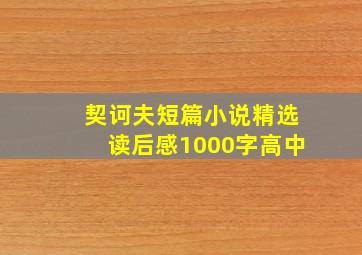 契诃夫短篇小说精选
读后感1000字高中